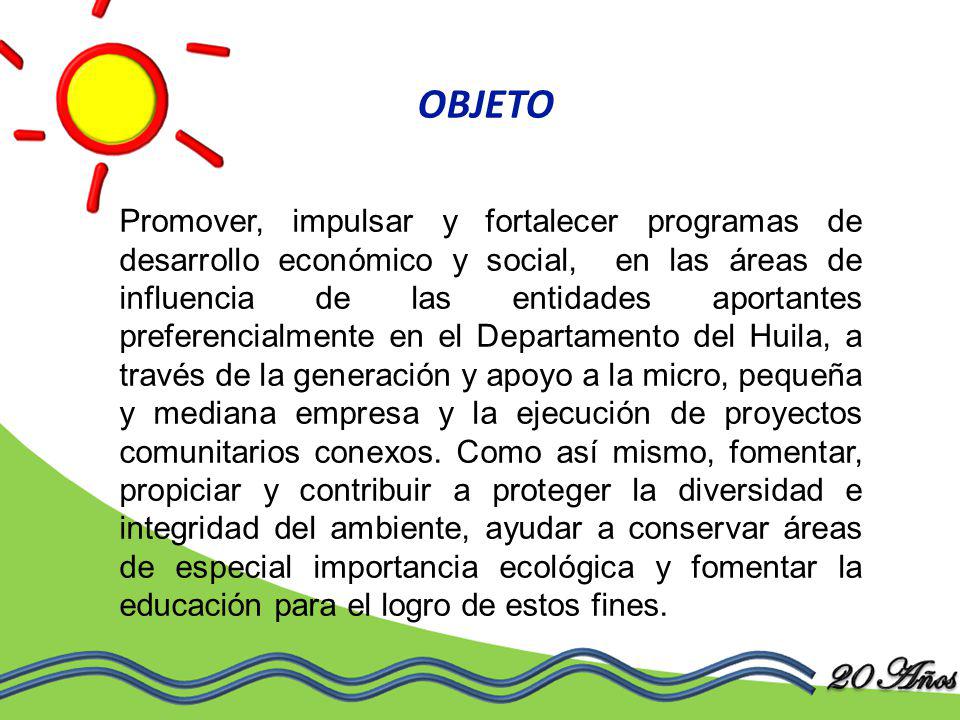 OBJETO

Promover, impulsar y fortalecer programas de desarrollo económico y social, en las áreas de influencia de las entidades aportantes preferencialmente en el Departamento del Huila, a través de la generación y apoyo a la micro, pequeña y mediana empresa y la ejecución de proyectos comunitarios conexos. Como así mismo, fomentar, propiciar y contribuir a proteger la diversidad e integridad del ambiente, ayudar a conservar áreas de especial importancia ecológica y fomentar la educación para el logro de estos fines.

20 Años